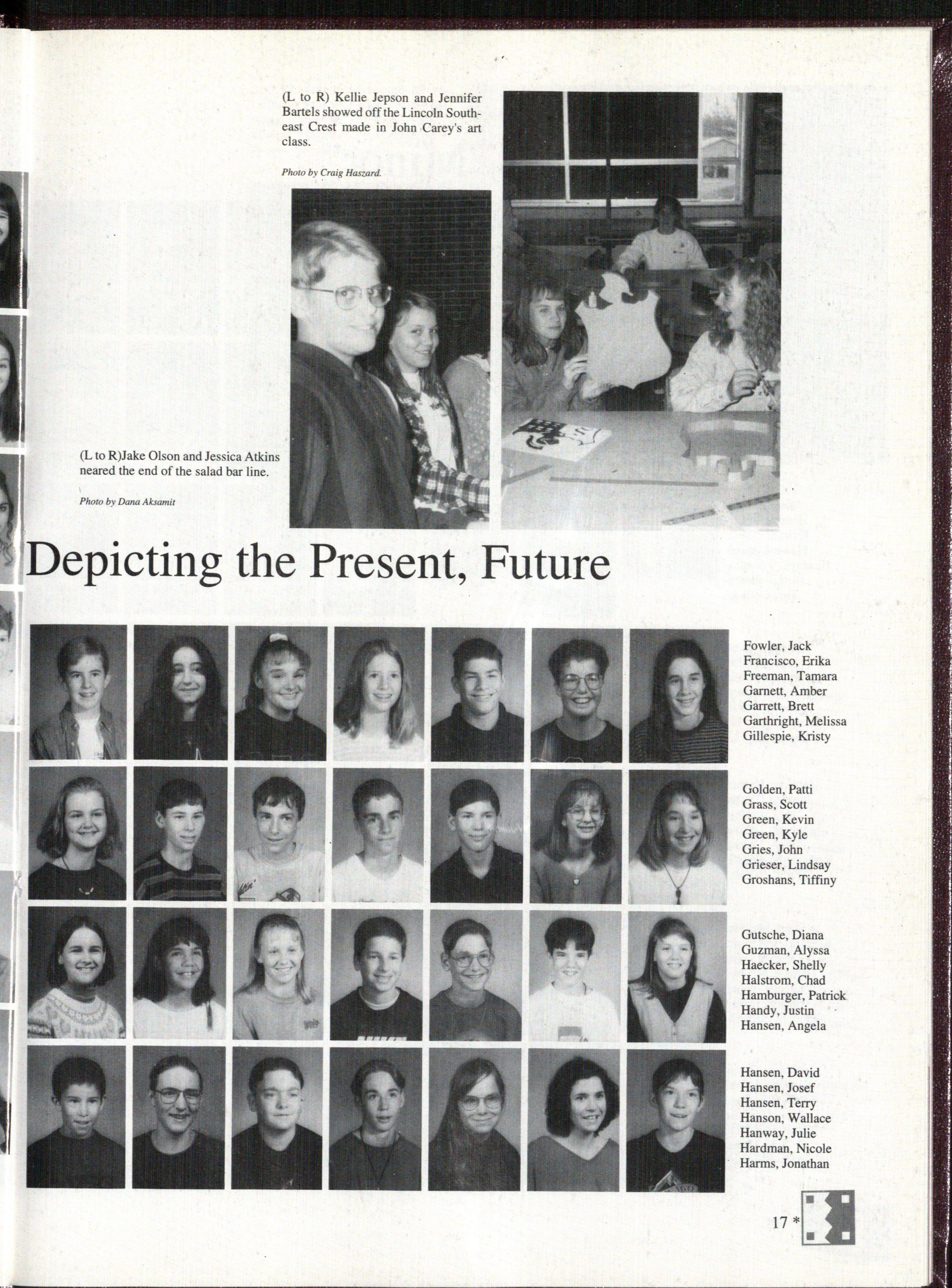 (L to R) Kellie Jepson and Jennifer Bartels showed off the Lincoln Southeast Crest made in John Carey's art class.

Photo by Craig Haszard.

(L to R)Jake Olson and Jessica Atkins neared the end of the salad bar line.

Photo by Dana Aksamit

Depicting the Present, Future

Fowler, Jack
Francisco, Erika
Freeman, Tamara
Garnett, Amber
Garrett, Brett
Garthright, Melissa
Gillespie, Kristy

Golden, Patti
Grass, Scott
Green, Kevin
Green, Kyle
Gries, John
Grieser, Lindsay
Groshans, Tiffiny

Gutsche, Diana
Guzman, Alyssa
Haecker, Shelly
Halstrom, Chad
Hamburger, Patrick
Handy, Justin
Hansen, Angela

Hansen, David
Hansen, Josef
Hansen, Terry
Hanson, Wallace
Hanway, Julie
Hardman, Nicole
Harms, Jonathan

17 *